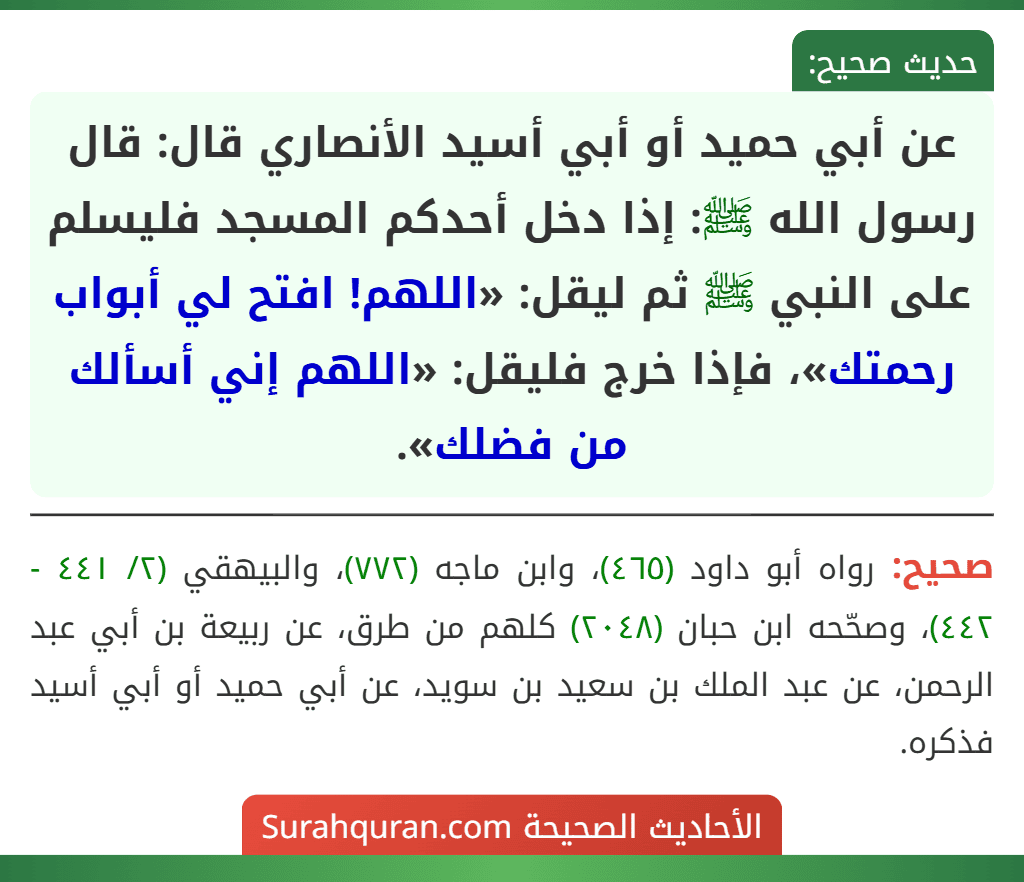 حديث صحيح:

عن أبي حميد أو أبي أسيد الأنصاري قال: قال رسول الله ﷺ: إذا دخل أحدكم المسجد فليسلم على النبي ﷺ ثم ليقل: «اللهم! افتح لي أبواب رحمتك»، فإذا خرج فليقل: «اللهم إني أسألك من فضلك».

صحيح: رواه أبو داود (٤٦٥)، وابن ماجه (٧٧٢)، والبيهقي (٢/ ٤٤١ - ٤٤٢)، وصحّحه ابن حبان (٢٠٤٨) كلهم من طرق، عن ربيعة بن أبي عبد الرحمن، عن عبد الملك بن سعيد بن سويد، عن أبي حميد أو أبي أسيد فذكره.

الأحاديث الصحيحة Surahquran.com